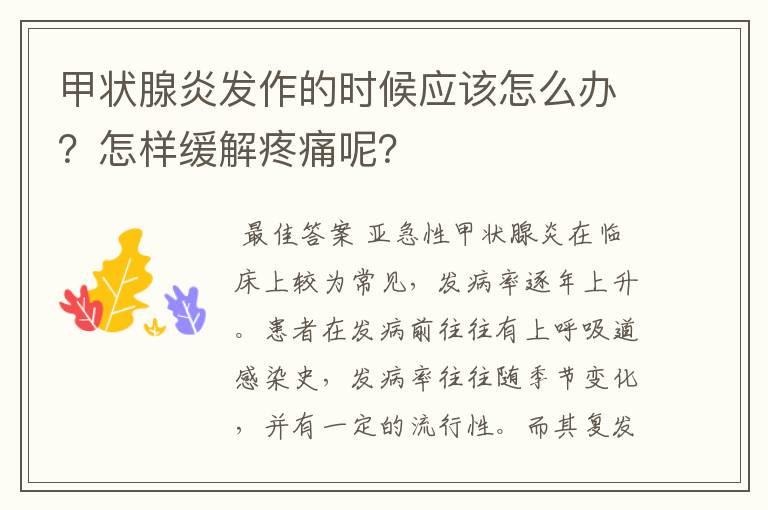 甲状腺炎发作的时候应该怎么办？怎样缓解疼痛呢？

最佳答案 亚急性甲状腺炎在临床上较为常见，发病率逐年上升。患者在发病前往往有上呼吸道感染史，发病率往往随季节变化，并有一定的流行性。而其复发